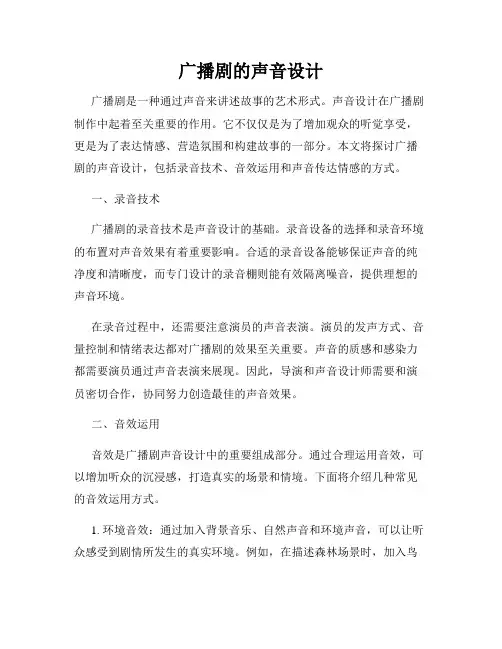 广播剧的声音设计

广播剧是一种通过声音来讲述故事的艺术形式。声音设计在广播剧制作中起着至关重要的作用。它不仅仅是为了增加观众的听觉享受，更是为了表达情感、营造氛围和构建故事的一部分。本文将探讨广播剧的声音设计，包括录音技术、音效运用和声音传达情感的方式。

一、录音技术

广播剧的录音技术是声音设计的基础。录音设备的选择和录音环境的布置对声音效果有着重要影响。合适的录音设备能够保证声音的纯净度和清晰度，而专门设计的录音棚则能有效隔离噪音，提供理想的声音环境。

在录音过程中，还需要注意演员的声音表演。演员的发声方式、音量控制和情绪表达都对广播剧的效果至关重要。声音的质感和感染力都需要演员通过声音表演来展现。因此，导演和声音设计师需要和演员密切合作，协同努力创造最佳的声音效果。

二、音效运用

音效是广播剧声音设计中的重要组成部分。通过合理运用音效，可以增加听众的沉浸感，打造真实的场景和情境。下面将介绍几种常见的音效运用方式。

1. 环境音效：通过加入背景音乐、自然声音和环境声音，可以让听众感受到剧情所发生的真实环境。例如，在描述森林场景时，加入鸟